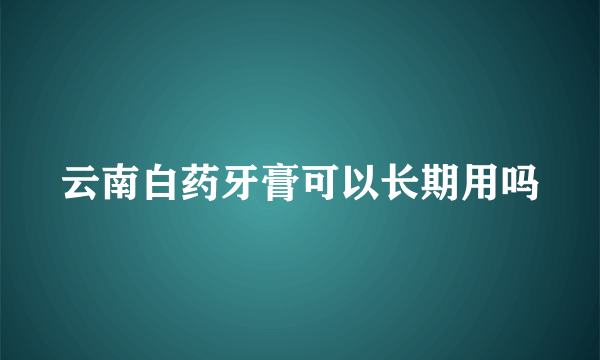 云南白药牙膏可以长期用吗